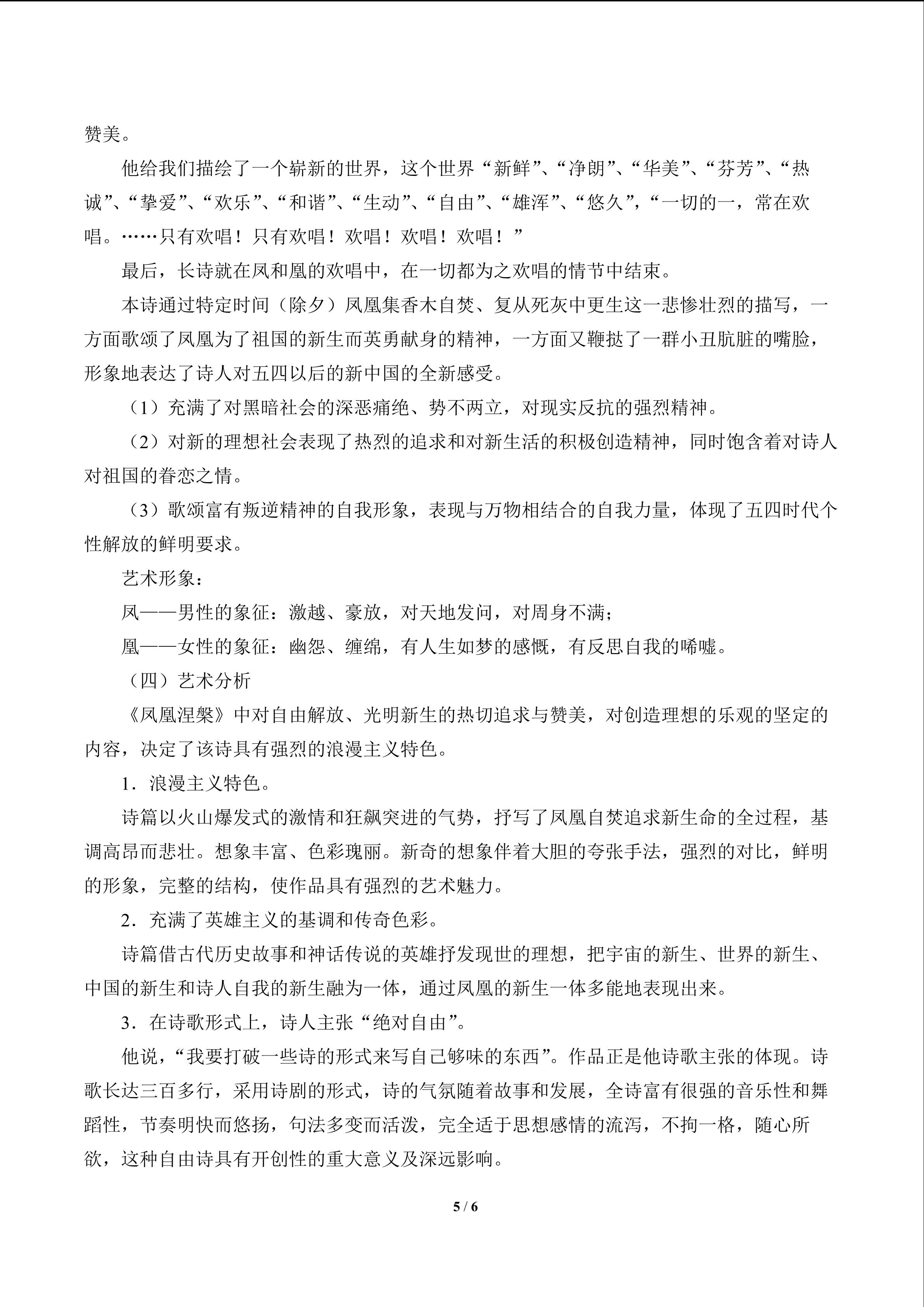 赞美。

他给我们描绘了一个崭新的世界，这个世界“新鲜”、“净朗”、“华美”、“芬芳”、“热诚”、“挚爱”、“欢乐”、“和谐”、“生动”、“自由”、“雄浑”、“悠久”，“一切的一，常在欢唱。……只有欢唱！只有欢唱！欢唱！欢唱！欢唱！”

最后，长诗就在凤和凰的欢唱中，在一切都为之欢唱的情节中结束。

本诗通过特定时间（除夕）凤凰集香木自焚、复从死灰中更生这一悲惨壮烈的描写，一方面歌颂了凤凰为了祖国的新生而英勇献身的精神，一方面又鞭挞了一群小丑肮脏的嘴脸，形象地表达了诗人对五四以后的新中国的全新感受。

（1）充满了对黑暗社会的深恶痛绝、势不两立，对现实反抗的强烈精神。

（2）对新的理想社会表现了热烈的追求和对新生活的积极创造精神，同时饱含着对诗人对祖国的眷恋之情。

（3）歌颂富有叛逆精神的自我形象，表现与万物相结合的自我力量，体现了五四时代个性解放的鲜明要求。

艺术形象：

凤——男性的象征：激越、豪放，对天地发问，对周身不满；

凰——女性的象征：幽怨、缠绵，有人生如梦的感慨，有反思自我的唏嘘。

（四）艺术分析

《凤凰涅槃》中对自由解放、光明新生的热切追求与赞美，对创造理想的乐观的坚定的内容，决定了该诗具有强烈的浪漫主义特色。

1．浪漫主义特色。

诗篇以火山爆发式的激情和狂飙突进的气势，抒写了凤凰自焚追求新生命的全过程，基调高昂而悲壮。想象丰富、色彩瑰丽。新奇的想象伴着大胆的夸张手法，强烈的对比，鲜明的形象，完整的结构，使作品具有强烈的艺术魅力。

2．充满了英雄主义的基调和传奇色彩。

诗篇借古代历史故事和神话传说的英雄抒发现世的理想，把宇宙的新生、世界的新生、中国的新生和诗人自我的新生融为一体，通过凤凰的新生一体多能地表现出来。

3．在诗歌形式上，诗人主张“绝对自由”。

他说，“我要打破一些诗的形式来写自己够味的东西”。作品正是他诗歌主张的体现。诗歌长达三百多行，采用诗剧的形式，诗的气氛随着故事和发展，全诗富有很强的音乐性和舞蹈性，节奏明快而悠扬，句法多变而活泼，完全适于思想感情的流泻，不拘一格，随心所欲，这种自由诗具有开创性的重大意义及深远影响。

5 / 6